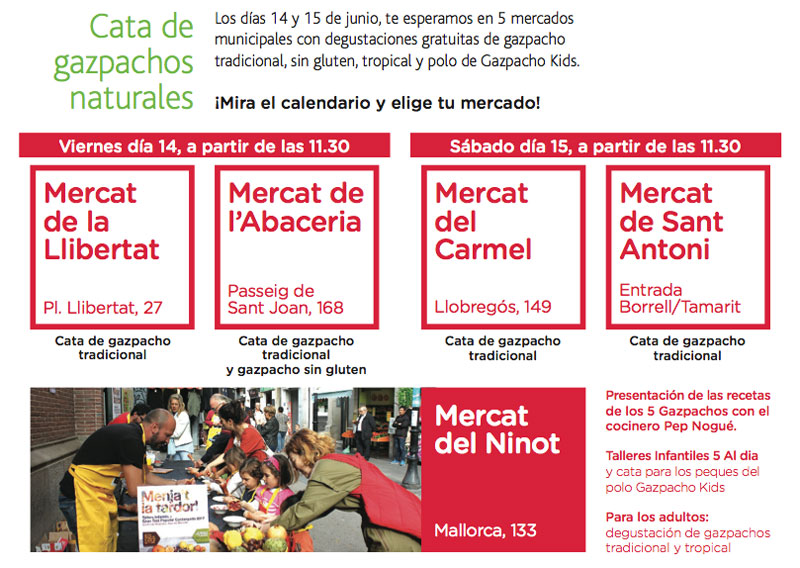 Cata de gazpachos naturales

Los días 14 y 15 de junio, te esperamos en 5 mercados municipales con degustaciones gratuitas de gazpacho tradicional, sin gluten, tropical y polo de Gazpacho Kids.

¡Mira el calendario y elige tu mercado!

Viernes día 14, a partir de las 11.30

Mercat de la Llibertat

Pl. Llibertat, 27

Cata de gazpacho tradicional

Mercat de l'Abaceria

Passeig de Sant Joan, 168

Cata de gazpacho tradicional y gazpacho sin gluten

Sábado día 15, a partir de las 11.30

Mercat del Carmel

Llobregós, 149

Cata de gazpacho tradicional

Mercat de Sant Antoni

Entrada Borrell/Tamarit

Cata de gazpacho tradicional

Menja't la tardor!

Mercat del Ninot

Mallorca, 133

Presentación de las recetas de los 5 Gazpachos con el cocinero Pep Nogué.

Talleres Infantiles 5 Al dia y cata para los peques del polo Gazpacho Kids

Para los adultos: degustación de gazpachos tradicional y tropical